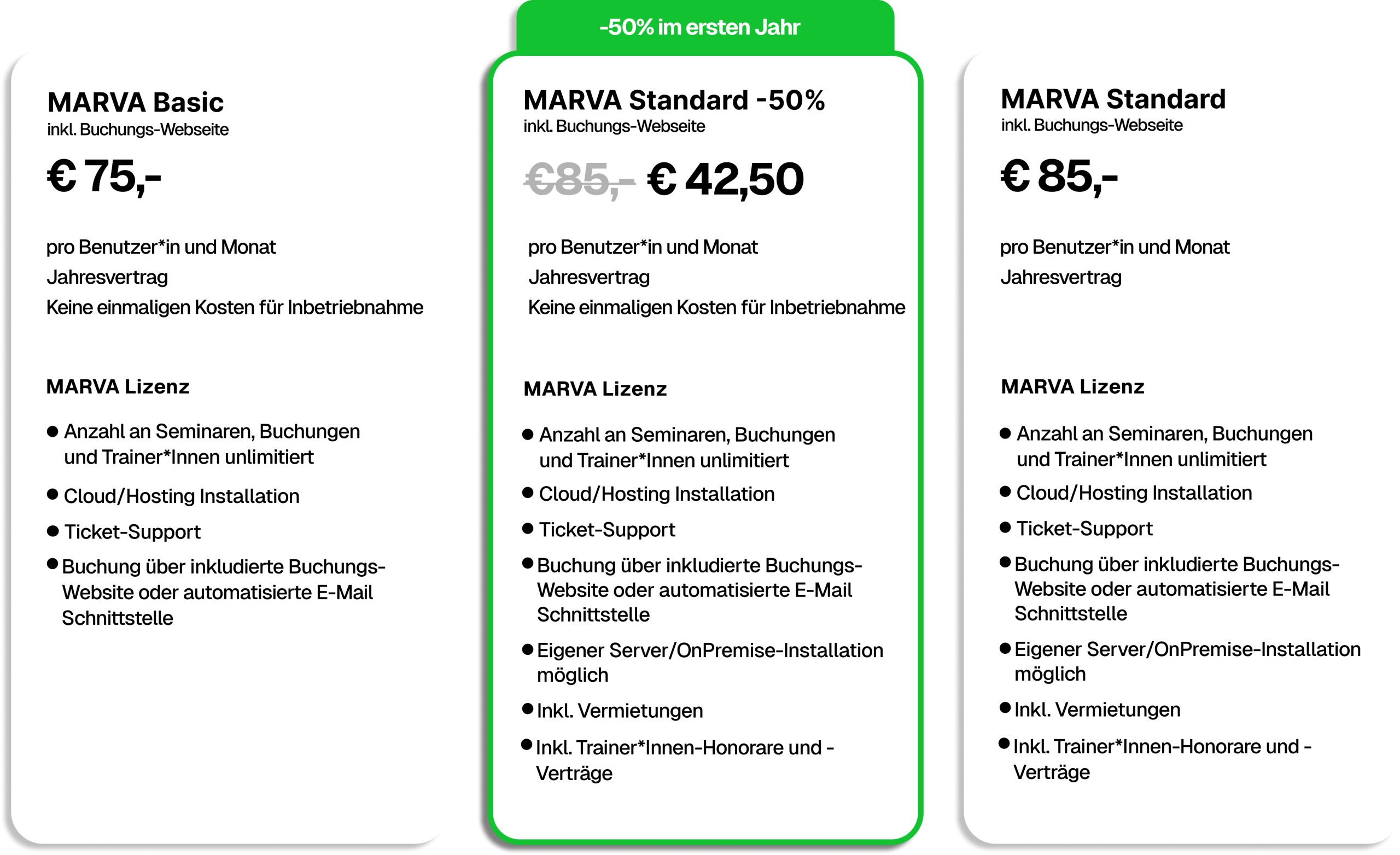 MARVA Basic
inkl. Buchungs-Webseite

€ 75,-

pro Benutzer*in und Monat
Jahresvertrag
Keine einmaligen Kosten für Inbetriebnahme

MARVA Lizenz

• Anzahl an Seminaren, Buchungen und Trainer*Innen unlimitiert
• Cloud/Hosting Installation
• Ticket-Support
• Buchung über inkludierte Buchungs-Website oder automatisierte E-Mail Schnittstelle

-50% im ersten Jahr

MARVA Standard -50%
inkl. Buchungs-Webseite

€85,- € 42,50

pro Benutzer*in und Monat
Jahresvertrag
Keine einmaligen Kosten für Inbetriebnahme

MARVA Lizenz

• Anzahl an Seminaren, Buchungen und Trainer*Innen unlimitiert
• Cloud/Hosting Installation
• Ticket-Support
• Buchung über inkludierte Buchungs-Website oder automatisierte E-Mail Schnittstelle
• Eigener Server/OnPremise-Installation möglich
• Inkl. Vermietungen
• Inkl. Trainer*Innen-Honorare und -Verträge

MARVA Standard
inkl. Buchungs-Webseite

€ 85,-

pro Benutzer*in und Monat
Jahresvertrag

MARVA Lizenz

• Anzahl an Seminaren, Buchungen und Trainer*Innen unlimitiert
• Cloud/Hosting Installation
• Ticket-Support
• Buchung über inkludierte Buchungs-Website oder automatisierte E-Mail Schnittstelle
• Eigener Server/OnPremise-Installation möglich
• Inkl. Vermietungen
• Inkl. Trainer*Innen-Honorare und -Verträge